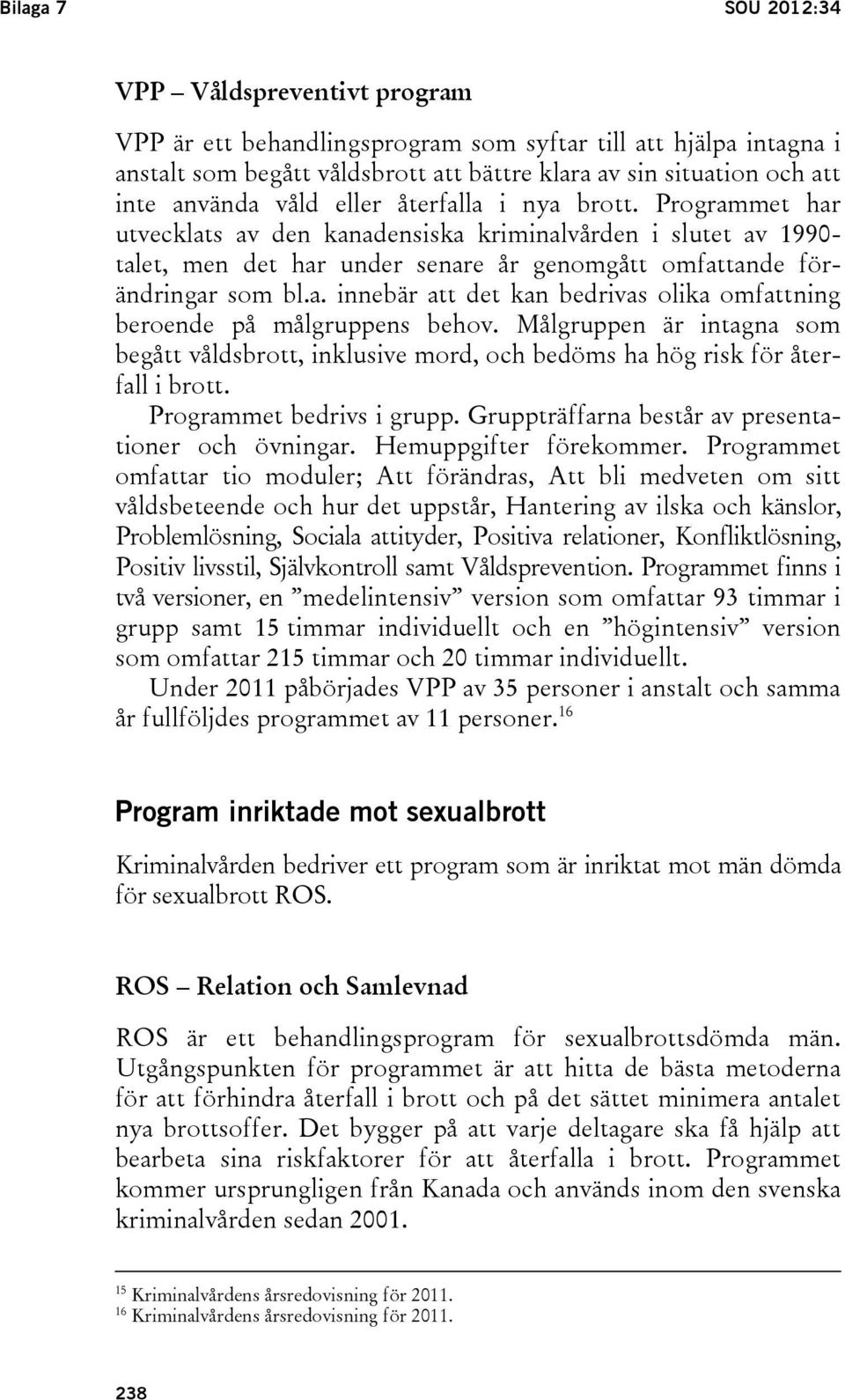 Bilaga 7

SOU 2012:34

VPP – Våldspreventivt program

VPP är ett behandlingsprogram som syftar till att hjälpa intagna i anstalt som begått våldsbrott att bättre klara av sin situation och att inte använda våld eller återfalla i nya brott. Programmet har utvecklats av den kanadensiska kriminalvården i slutet av 1990-talet, men det har under senare år genomgått omfattande förändringar som bl.a. innebär att det kan bedrivas olika omfattning beroende på målgruppens behov. Målgruppen är intagna som begått våldsbrott, inklusive mord, och bedöms ha hög risk för återfall i brott.

Programmet bedrivs i grupp. Gruppträffarna består av presentationer och övningar. Hemuppgifter förekommer. Programmet omfattar tio moduler; Att förändras, Att bli medveten om sitt våldsbeteende och hur det uppstår, Hantering av ilska och känslor, Problemlösning, Sociala attityder, Positiva relationer, Konfliktlösning, Positiv livsstil, Självkontroll samt Våldsprevention. Programmet finns i två versioner, en ”medelintensiv” version som omfattar 93 timmar i grupp samt 15 timmar individuellt och en ”högintensiv” version som omfattar 215 timmar och 20 timmar individuellt.

Under 2011 påbörjades VPP av 35 personer i anstalt och samma år fullföljdes programmet av 11 personer.$^{16}$

Program inriktade mot sexualbrott

Kriminalvården bedriver ett program som är inriktat mot män dömda för sexualbrott ROS.

ROS – Relation och Samlevnad

ROS är ett behandlingsprogram för sexualbrottsdömda män. Utgångspunkten för programmet är att hitta de bästa metoderna för att förhindra återfall i brott och på det sättet minimera antalet nya brottsoffer. Det bygger på att varje deltagare ska få hjälp att bearbeta sina riskfaktorer för att återfalla i brott. Programmet kommer ursprungligen från Kanada och används inom den svenska kriminalvården sedan 2001.

$^{15}$ Kriminalvårdens årsredovisning för 2011.
$^{16}$ Kriminalvårdens årsredovisning för 2011.

238